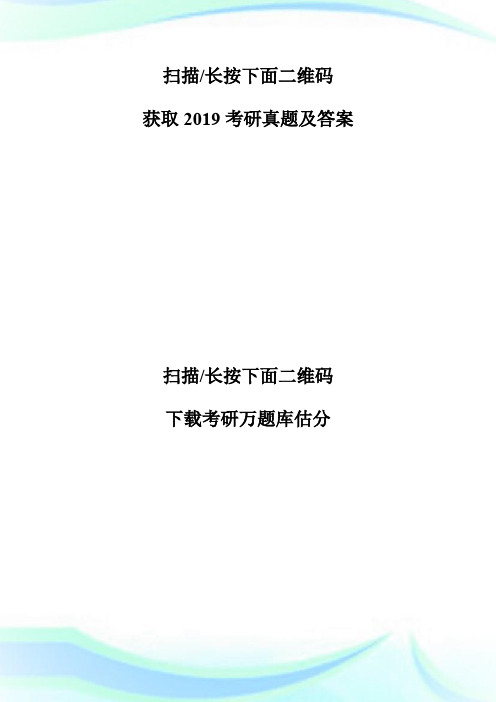 扫描/长按下面二维码

获取 2019 考研真题及答案

扫描/长按下面二维码

下载考研万题库估分